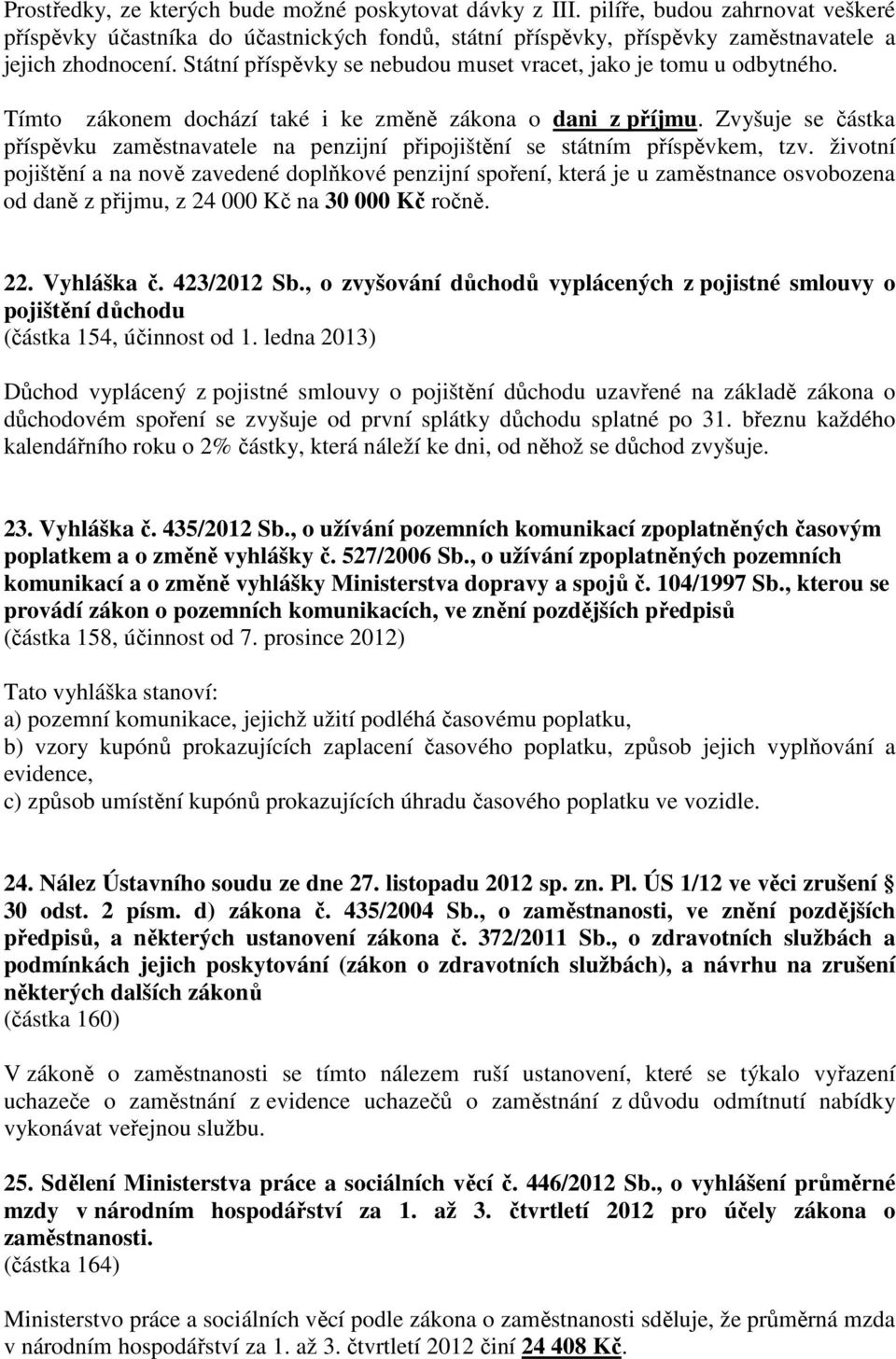 Prostředky, ze kterých bude možné poskytovat dávky z III. pilíře, budou zahrnovat veškeré příspěvky účastníka do účastnických fondů, státní příspěvky, příspěvky zaměstnavatele a jejich zhodnocení. Státní příspěvky se nebudou muset vracet, jako je tomu u odbytného.

Tímto zákonem dochází také i ke změně zákona o dani z příjmu. Zvyšuje se částka příspěvku zaměstnavatele na penzijní připojištění se státním příspěvkem, tzv. životní pojištění a na nově zavedené doplňkové penzijní spoření, která je u zaměstnance osvobozena od daně z přijmu, z 24 000 Kč na 30 000 Kč ročně.

22. Vyhláška č. 423/2012 Sb., o zvyšování důchodů vyplácených z pojistné smlouvy o pojištění důchodu
(částka 154, účinnost od 1. ledna 2013)

Důchod vyplácený z pojistné smlouvy o pojištění důchodu uzavřené na základě zákona o důchodovém spoření se zvyšuje od první splátky důchodu splatné po 31. březnu každého kalendářního roku o 2% částky, která náleží ke dni, od něhož se důchod zvyšuje.

23. Vyhláška č. 435/2012 Sb., o užívání pozemních komunikací zpoplatněných časovým poplatkem a o změně vyhlášky č. 527/2006 Sb., o užívání zpoplatněných pozemních komunikací a o změně vyhlášky Ministerstva dopravy a spojů č. 104/1997 Sb., kterou se provádí zákon o pozemních komunikacích, ve znění pozdějších předpisů
(částka 158, účinnost od 7. prosince 2012)

Tato vyhláška stanoví:
a) pozemní komunikace, jejichž užití podléhá časovému poplatku,
b) vzory kupónů prokazujících zaplacení časového poplatku, způsob jejich vyplňování a evidence,
c) způsob umístění kupónů prokazujících úhradu časového poplatku ve vozidle.

24. Nález Ústavního soudu ze dne 27. listopadu 2012 sp. zn. Pl. ÚS 1/12 ve věci zrušení § 30 odst. 2 písm. d) zákona č. 435/2004 Sb., o zaměstnanosti, ve znění pozdějších předpisů, a některých ustanovení zákona č. 372/2011 Sb., o zdravotních službách a podmínkách jejich poskytování (zákon o zdravotních službách), a návrhu na zrušení některých dalších zákonů
(částka 160)

V zákoně o zaměstnanosti se tímto nálezem ruší ustanovení, které se týkalo vyřazení uchazeče o zaměstnání z evidence uchazečů o zaměstnání z důvodu odmítnutí nabídky vykonávat veřejnou službu.

25. Sdělení Ministerstva práce a sociálních věcí č. 446/2012 Sb., o vyhlášení průměrné mzdy v národním hospodářství za 1. až 3. čtvrtletí 2012 pro účely zákona o zaměstnanosti.
(částka 164)

Ministerstvo práce a sociálních věcí podle zákona o zaměstnanosti sděluje, že průměrná mzda v národním hospodářství za 1. až 3. čtvrtletí 2012 činí 24 408 Kč.